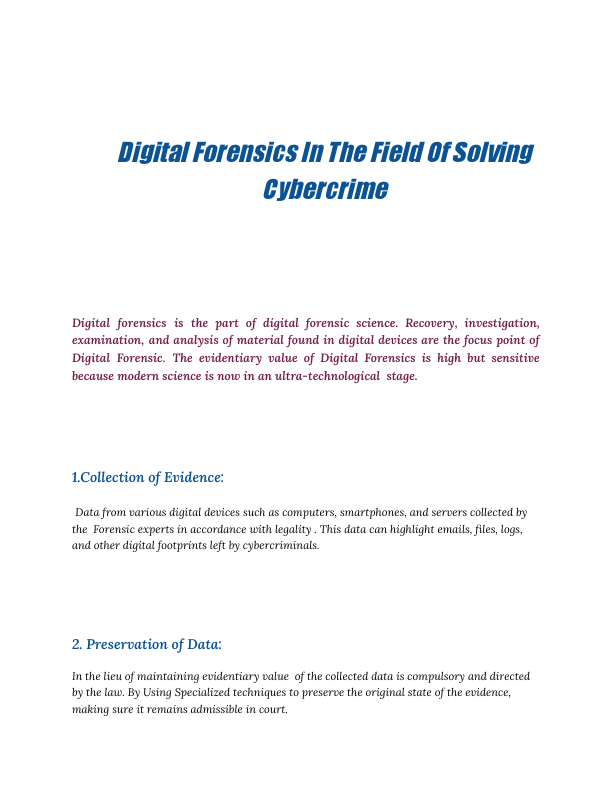 Digital Forensics In The Field Of Solving Cybercrime

Digital forensics is the part of digital forensic science. Recovery, investigation, examination, and analysis of material found in digital devices are the focus point of Digital Forensic. The evidentiary value of Digital Forensics is high but sensitive because modern science is now in an ultra-technological stage.

1.Collection of Evidence:

Data from various digital devices such as computers, smartphones, and servers collected by the Forensic experts in accordance with legality . This data can highlight emails, files, logs, and other digital footprints left by cybercriminals.

2. Preservation of Data:

In the lieu of maintaining evidentiary value of the collected data is compulsory and directed by the law. By Using Specialized techniques to preserve the original state of the evidence, making sure it remains admissible in court.